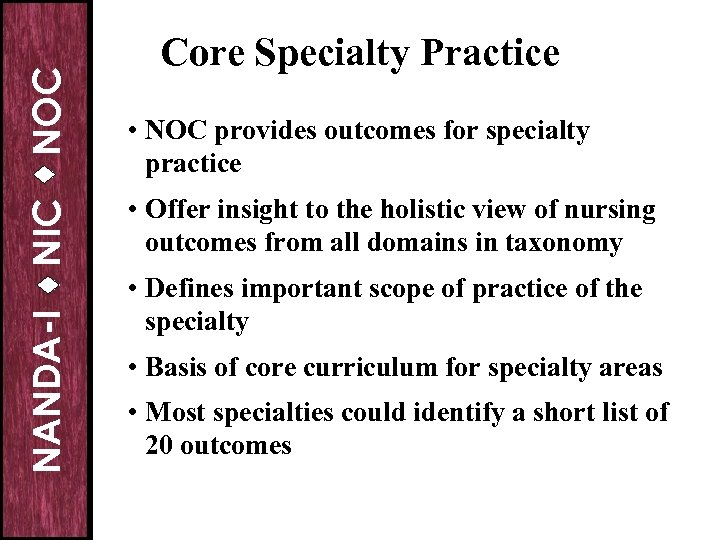 NANDA-I ◆ NIC ◆ NOC

Core Specialty Practice

• NOC provides outcomes for specialty practice

• Offer insight to the holistic view of nursing outcomes from all domains in taxonomy

• Defines important scope of practice of the specialty

• Basis of core curriculum for specialty areas

• Most specialties could identify a short list of 20 outcomes